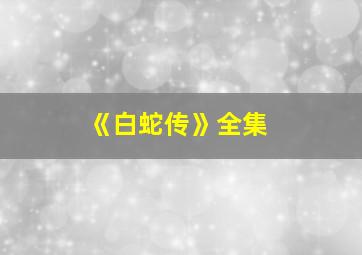 《白蛇传》全集